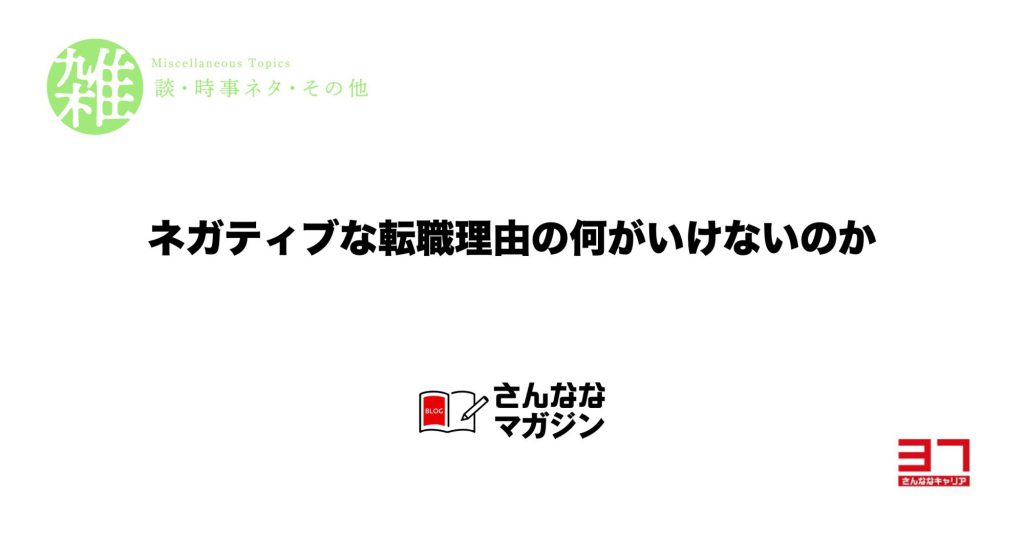 雑
Miscellaneous Topics
談・時事ネタ・その他

ネガティブな転職理由の何がいけないのか

BLOG
さんなな
マガジン

37
さんななキャリア